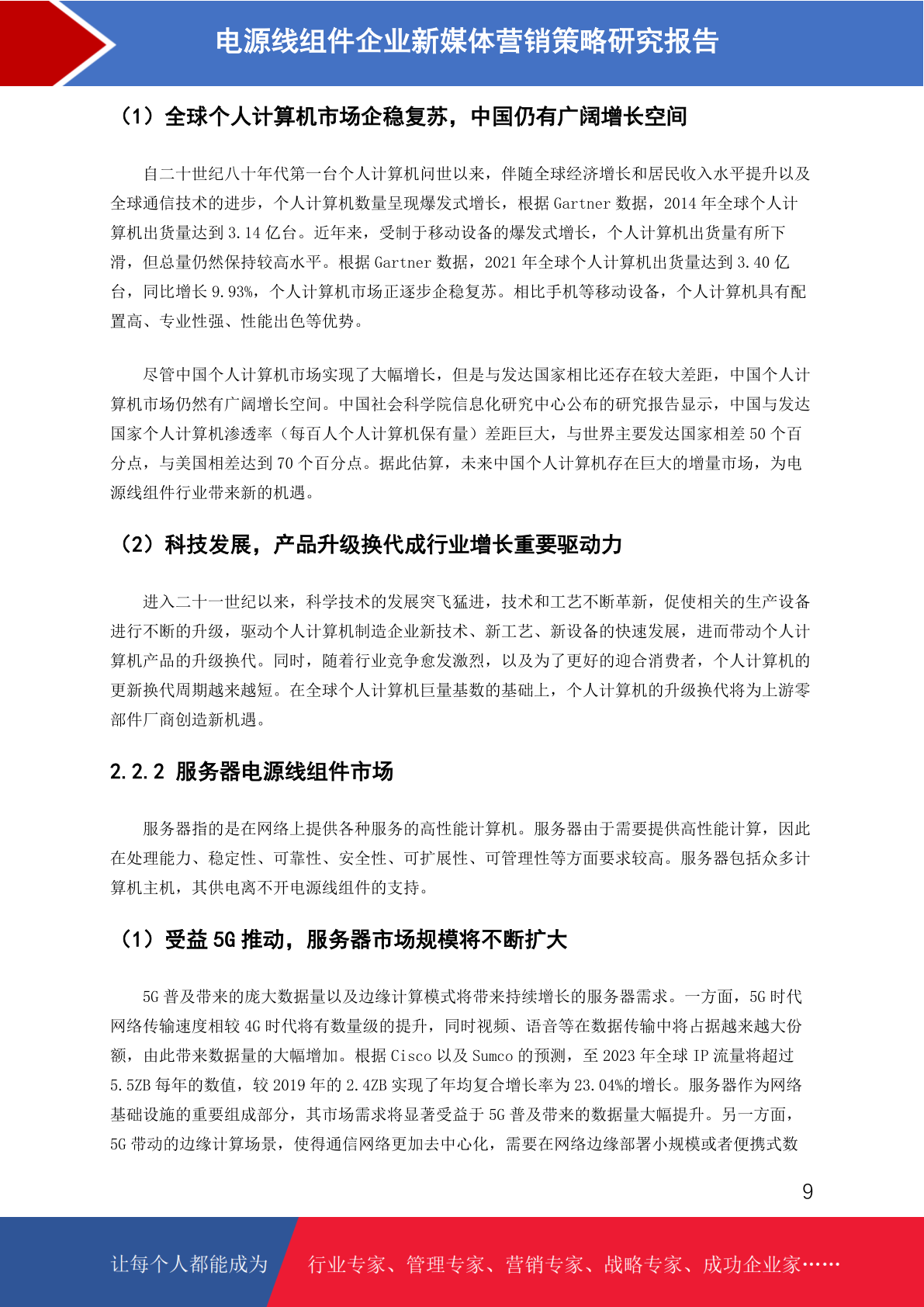 电源线组件企业新媒体营销策略研究报告

（1）全球个人计算机市场企稳复苏，中国仍有广阔增长空间

自二十世纪八十年代第一台个人计算机问世以来，伴随全球经济增长和居民收入水平提升以及全球通信技术的进步，个人计算机数量呈现爆发式增长，根据 Gartner 数据，2014 年全球个人计算机出货量达到 3.14 亿台。近年来，受制于移动设备的爆发式增长，个人计算机出货量有所下滑，但总量仍然保持较高水平。根据 Gartner 数据，2021 年全球个人计算机出货量达到 3.40 亿台，同比增长 9.93%，个人计算机市场正逐步企稳复苏。相比手机等移动设备，个人计算机具有配置高、专业性强、性能出色等优势。

尽管中国个人计算机市场实现了大幅增长，但是与发达国家相比还存在较大差距，中国个人计算机市场仍然有广阔增长空间。中国社会科学院信息化研究中心公布的研究报告显示，中国与发达国家个人计算机渗透率（每百人个人计算机保有量）差距巨大，与世界主要发达国家相差 50 个百分点，与美国相差达到 70 个百分点。据此估算，未来中国个人计算机存在巨大的增量市场，为电源线组件行业带来新的机遇。

（2）科技发展，产品升级换代成行业增长重要驱动力

进入二十一世纪以来，科学技术的发展突飞猛进，技术和工艺不断革新，促使相关的生产设备进行不断的升级，驱动个人计算机制造企业新技术、新工艺、新设备的快速发展，进而带动个人计算机产品的升级换代。同时，随着行业竞争愈发激烈，以及为了更好的迎合消费者，个人计算机的更新换代周期越来越短。在全球个人计算机巨量基数的基础上，个人计算机的升级换代将为上游零部件厂商创造新机遇。

2.2.2 服务器电源线组件市场

服务器指的是在网络上提供各种服务的高性能计算机。服务器由于需要提供高性能计算，因此在处理能力、稳定性、可靠性、安全性、可扩展性、可管理性等方面要求较高。服务器包括众多计算机主机，其供电离不开电源线组件的支持。

（1）受益 5G 推动，服务器市场规模将不断扩大

5G 普及带来的庞大数据量以及边缘计算模式将带来持续增长的服务器需求。一方面，5G 时代网络传输速度相较 4G 时代将有数量级的提升，同时视频、语音等在数据传输中将占据越来越大份额，由此带来数据量的大幅增加。根据 Cisco 以及 Sumco 的预测，至 2023 年全球 IP 流量将超过 5.5ZB 每年的数值，较 2019 年的 2.4ZB 实现了年均复合增长率为 23.04%的增长。服务器作为网络基础设施的重要组成部分，其市场需求将显著受益于 5G 普及带来的数据量大幅提升。另一方面，5G 带动的边缘计算场景，使得通信网络更加去中心化，需要在网络边缘部署小规模或者便携式数

9

让每个人都能成为 行业专家、管理专家、营销专家、战略专家、成功企业家……